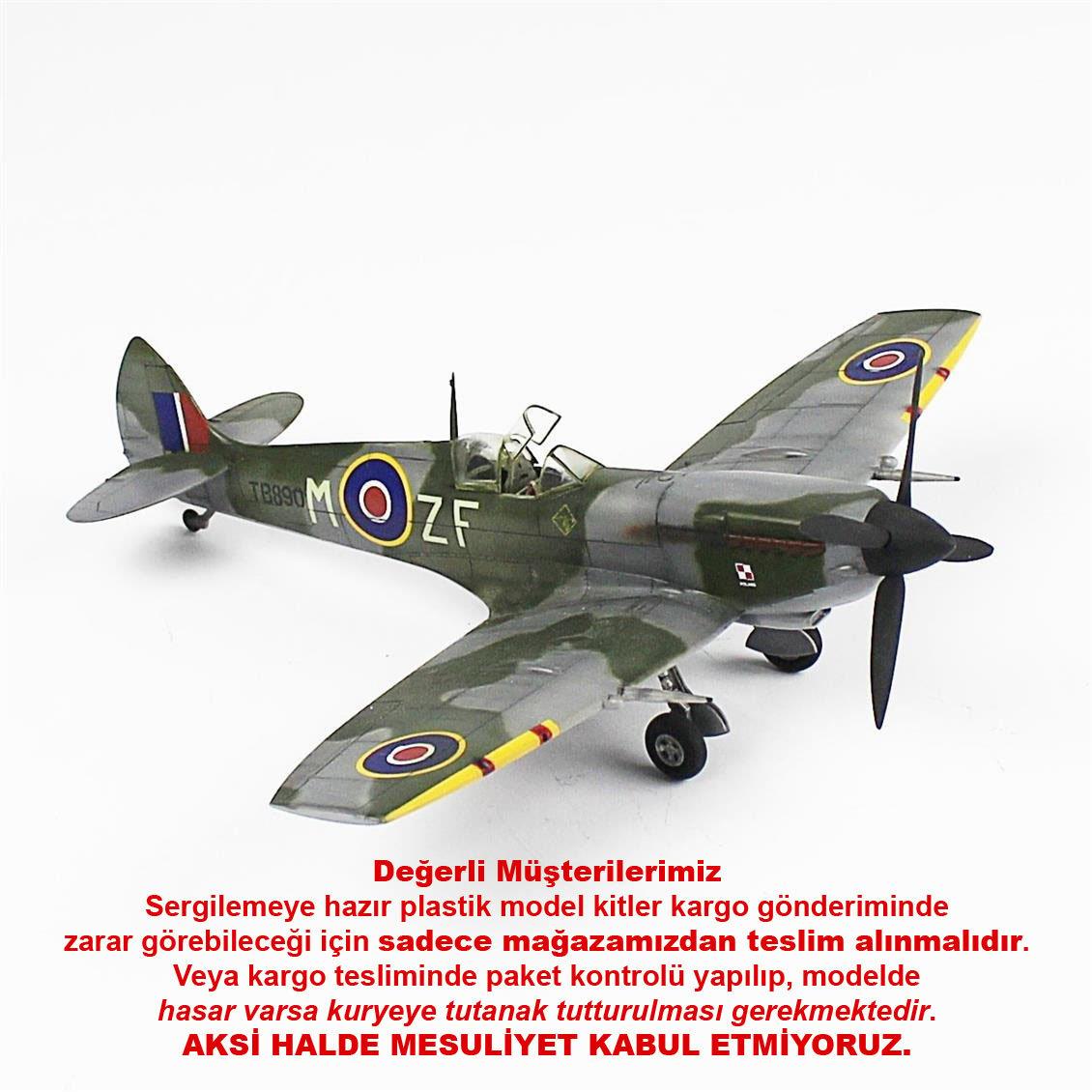 TB890 M ZF

Değerli Müşterilerimiz

Sergilemeye hazır plastik model kitler kargo gönderiminde zarar görebileceği için sadece mağazamızdan teslim alınmalıdır. Veya kargo tesliminde paket kontrolü yapılıp, modelde hasar varsa kuryeye tutanak tutturulması gerekmektedir.

AKSİ HALDE MESULİYET KABUL ETMİYORUZ.